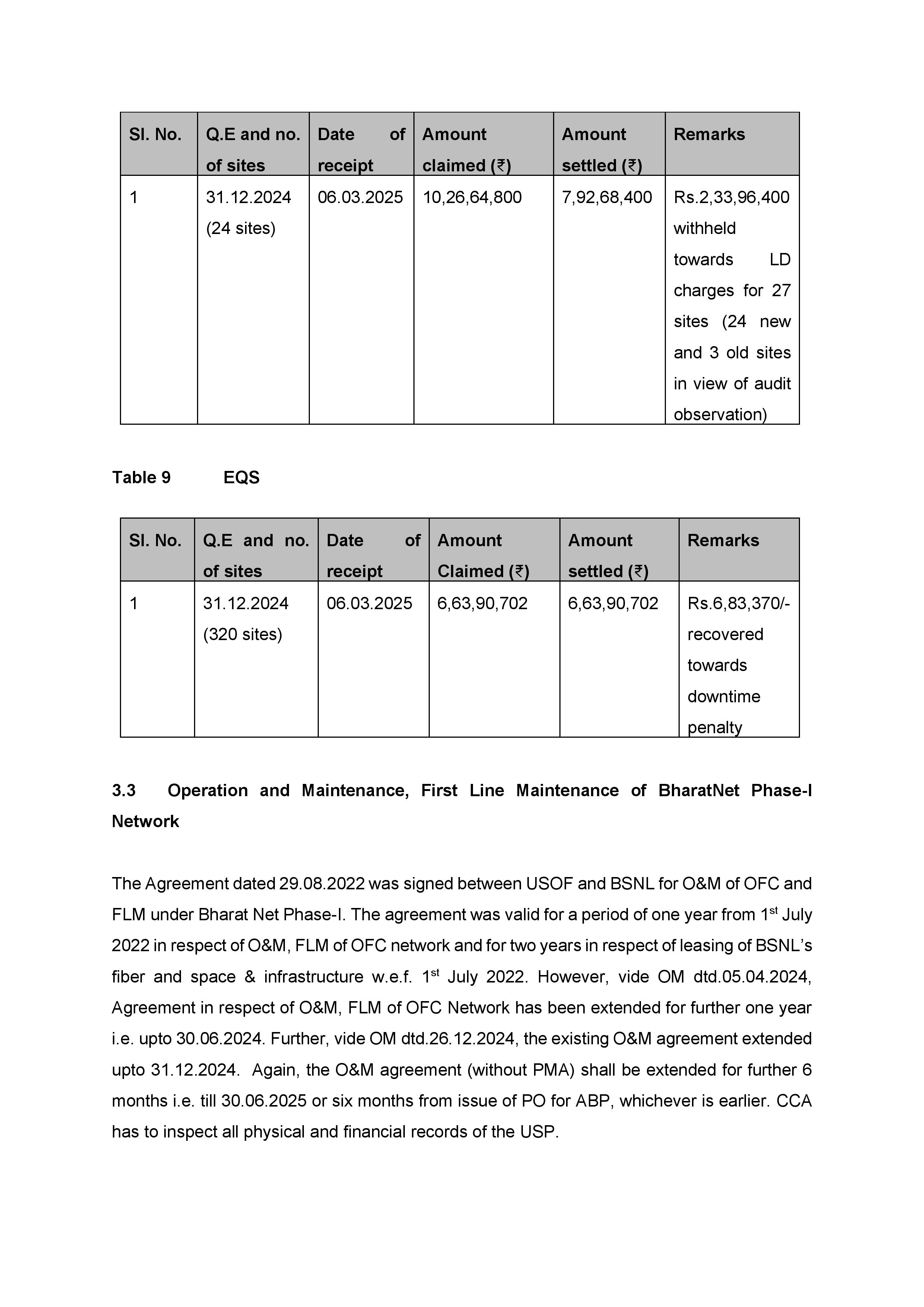 | Sl. No. | Q.E and no. of sites | Date of receipt | Amount claimed (₹) | Amount settled (₹) | Remarks |
|---|---|---|---|---|---|
| 1 | 31.12.2024 (24 sites) | 06.03.2025 | 10,26,64,800 | 7,92,68,400 | Rs.2,33,96,400 withheld towards LD charges for 27 sites (24 new and 3 old sites in view of audit observation) |

Table 9 EQS

| Sl. No. | Q.E and no. of sites | Date of receipt | Amount Claimed (₹) | Amount settled (₹) | Remarks |
|---|---|---|---|---|---|
| 1 | 31.12.2024 (320 sites) | 06.03.2025 | 6,63,90,702 | 6,63,90,702 | Rs.6,83,370/- recovered towards downtime penalty |

3.3 Operation and Maintenance, First Line Maintenance of BharatNet Phase-I Network

The Agreement dated 29.08.2022 was signed between USOF and BSNL for O&M of OFC and FLM under Bharat Net Phase-I. The agreement was valid for a period of one year from 1$^{st}$ July 2022 in respect of O&M, FLM of OFC network and for two years in respect of leasing of BSNL's fiber and space & infrastructure w.e.f. 1$^{st}$ July 2022. However, vide OM dtd.05.04.2024, Agreement in respect of O&M, FLM of OFC Network has been extended for further one year i.e. upto 30.06.2024. Further, vide OM dtd.26.12.2024, the existing O&M agreement extended upto 31.12.2024. Again, the O&M agreement (without PMA) shall be extended for further 6 months i.e. till 30.06.2025 or six months from issue of PO for ABP, whichever is earlier. CCA has to inspect all physical and financial records of the USP.